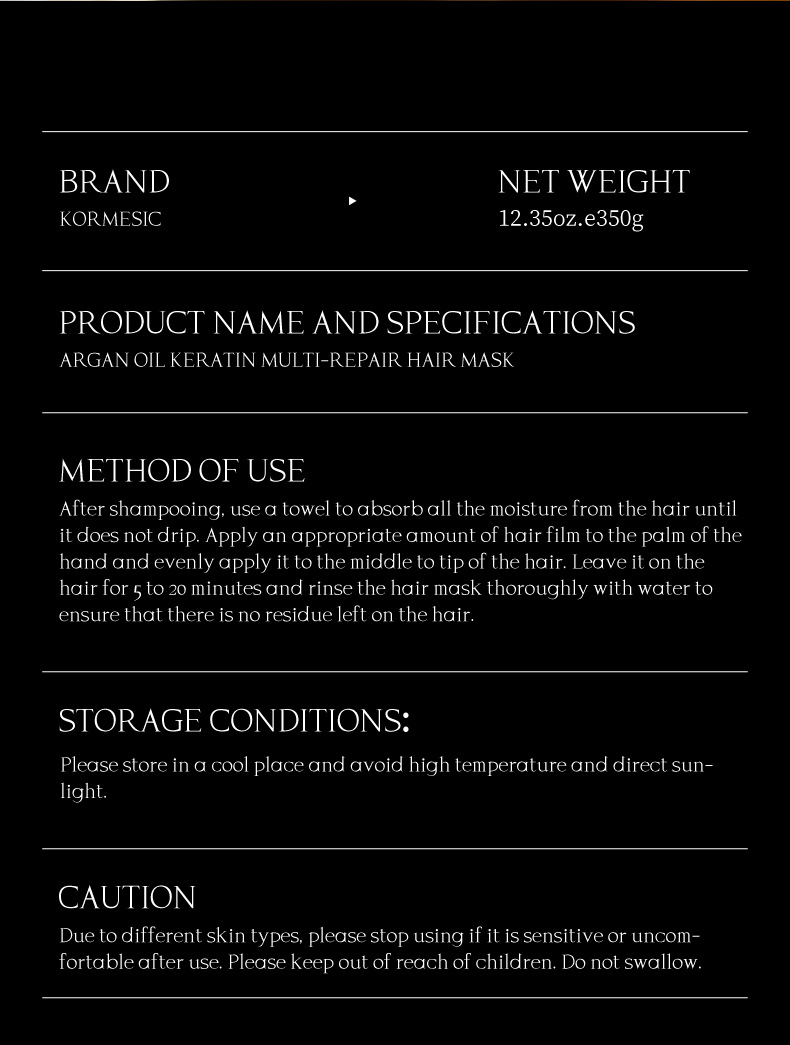 BRAND
KORMESIC

NET WEIGHT
12.35oz.e350g

PRODUCT NAME AND SPECIFICATIONS
ARGAN OIL KERATIN MULTI-REPAIR HAIR MASK

METHOD OF USE
After shampooing, use a towel to absorb all the moisture from the hair until it does not drip. Apply an appropriate amount of hair film to the palm of the hand and evenly apply it to the middle to tip of the hair. Leave it on the hair for 5 to 20 minutes and rinse the hair mask thoroughly with water to ensure that there is no residue left on the hair.

STORAGE CONDITIONS:
Please store in a cool place and avoid high temperature and direct sunlight.

CAUTION
Due to different skin types, please stop using if it is sensitive or uncomfortable after use. Please keep out of reach of children. Do not swallow.